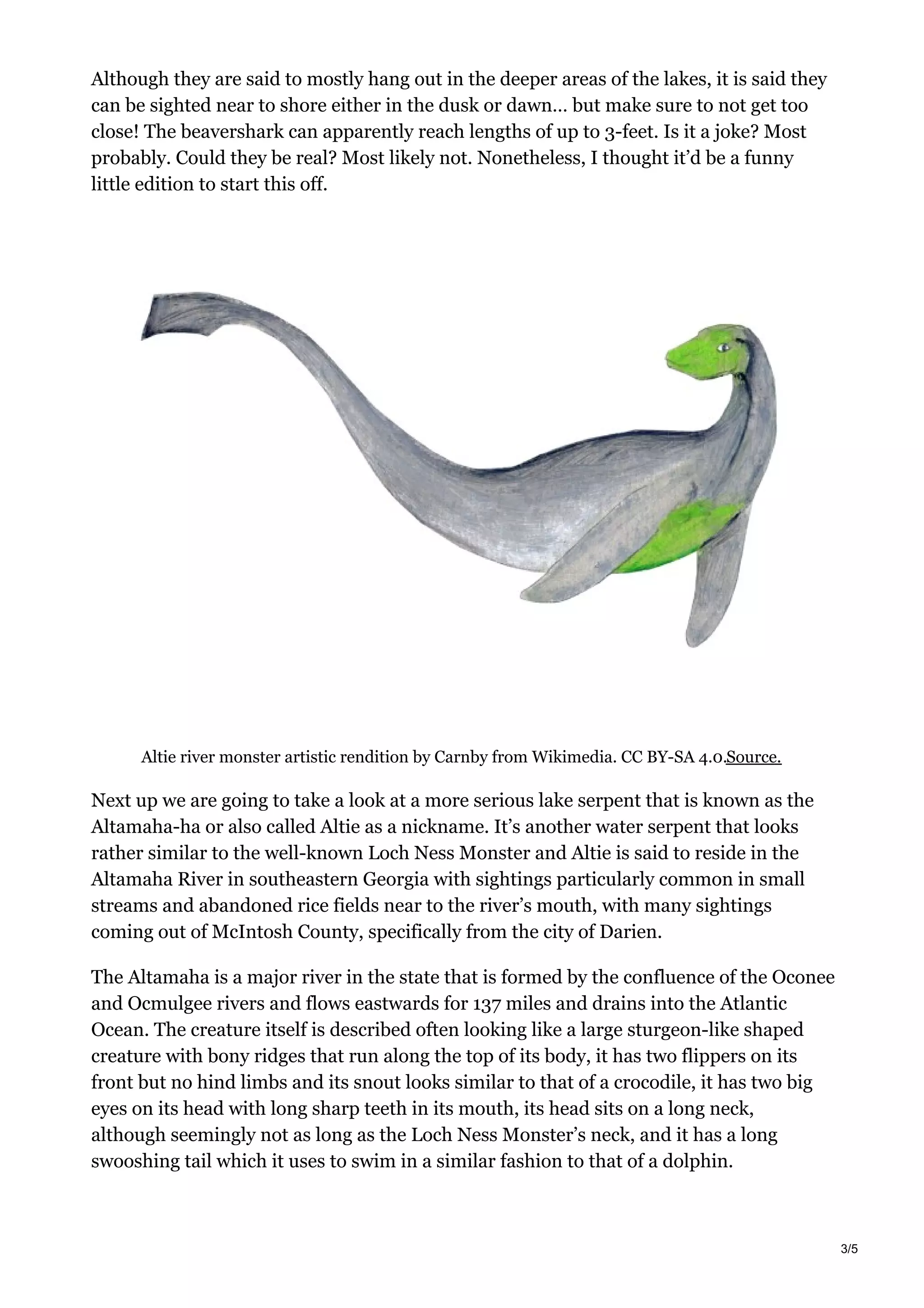 Although they are said to mostly hang out in the deeper areas of the lakes, it is said they can be sighted near to shore either in the dusk or dawn… but make sure to not get too close! The beavershark can apparently reach lengths of up to 3-feet. Is it a joke? Most probably. Could they be real? Most likely not. Nonetheless, I thought it'd be a funny little edition to start this off.

Altie river monster artistic rendition by Carnby from Wikimedia. CC BY-SA 4.0.Source.

Next up we are going to take a look at a more serious lake serpent that is known as the Altamaha-ha or also called Altie as a nickname. It's another water serpent that looks rather similar to the well-known Loch Ness Monster and Altie is said to reside in the Altamaha River in southeastern Georgia with sightings particularly common in small streams and abandoned rice fields near to the river's mouth, with many sightings coming out of McIntosh County, specifically from the city of Darien.

The Altamaha is a major river in the state that is formed by the confluence of the Oconee and Ocmulgee rivers and flows eastwards for 137 miles and drains into the Atlantic Ocean. The creature itself is described often looking like a large sturgeon-like shaped creature with bony ridges that run along the top of its body, it has two flippers on its front but no hind limbs and its snout looks similar to that of a crocodile, it has two big eyes on its head with long sharp teeth in its mouth, its head sits on a long neck, although seemingly not as long as the Loch Ness Monster's neck, and it has a long swooshing tail which it uses to swim in a similar fashion to that of a dolphin.

3/5